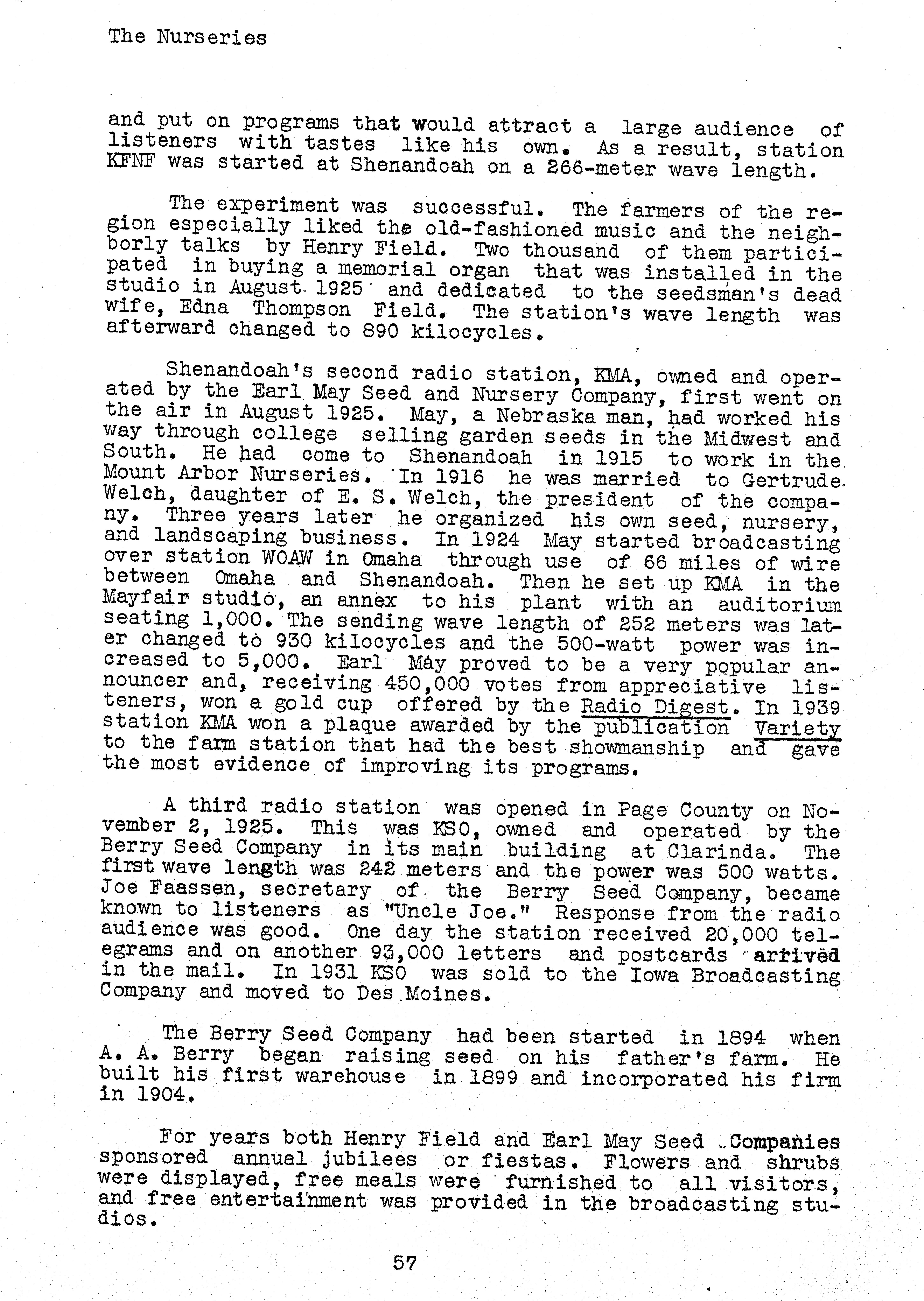 The Nurseries

and put on programs that would attract a large audience of listeners with tastes like his own. As a result, station KFNF was started at Shenandoah on a 266-meter wave length.

The experiment was successful. The farmers of the region especially liked the old-fashioned music and the neighborly talks by Henry Field. Two thousand of them participated in buying a memorial organ that was installed in the studio in August 1925 and dedicated to the seedsman's dead wife, Edna Thompson Field. The station's wave length was afterward changed to 890 kilocycles.

Shenandoah's second radio station, KMA, owned and operated by the Earl May Seed and Nursery Company, first went on the air in August 1925. May, a Nebraska man, had worked his way through college selling garden seeds in the Midwest and South. He had come to Shenandoah in 1915 to work in the Mount Arbor Nurseries. In 1916 he was married to Gertrude Welch, daughter of E. S. Welch, the president of the company. Three years later he organized his own seed, nursery, and landscaping business. In 1924 May started broadcasting over station WOAW in Omaha through use of 66 miles of wire between Omaha and Shenandoah. Then he set up KMA in the Mayfair studio, an annex to his plant with an auditorium seating 1,000. The sending wave length of 252 meters was later changed to 930 kilocycles and the 500-watt power was increased to 5,000. Earl May proved to be a very popular announcer and, receiving 450,000 votes from appreciative listeners, won a gold cup offered by the Radio Digest. In 1939 station KMA won a plaque awarded by the publication Variety to the farm station that had the best showmanship and gave the most evidence of improving its programs.

A third radio station was opened in Page County on November 2, 1925. This was KSO, owned and operated by the Berry Seed Company in its main building at Clarinda. The first wave length was 242 meters and the power was 500 watts. Joe Faassen, secretary of the Berry Seed Company, became known to listeners as "Uncle Joe." Response from the radio audience was good. One day the station received 20,000 telegrams and on another 93,000 letters and postcards arrived in the mail. In 1931 KSO was sold to the Iowa Broadcasting Company and moved to Des Moines.

The Berry Seed Company had been started in 1894 when A. A. Berry began raising seed on his father's farm. He built his first warehouse in 1899 and incorporated his firm in 1904.

For years both Henry Field and Earl May Seed Companies sponsored annual jubilees or fiestas. Flowers and shrubs were displayed, free meals were furnished to all visitors, and free entertainment was provided in the broadcasting studios.

57